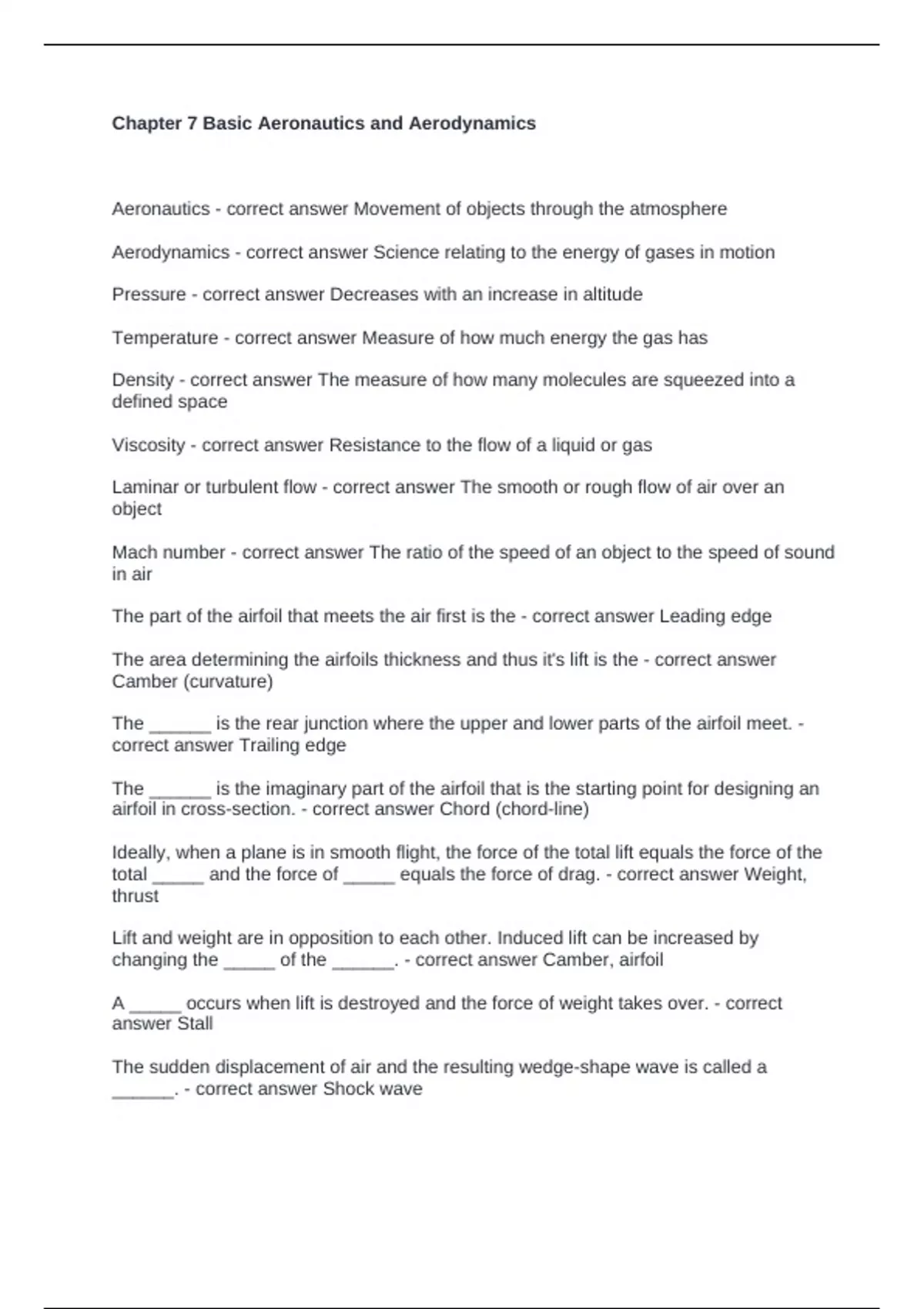 Chapter 7 Basic Aeronautics and Aerodynamics

Aeronautics - correct answer Movement of objects through the atmosphere

Aerodynamics - correct answer Science relating to the energy of gases in motion

Pressure - correct answer Decreases with an increase in altitude

Temperature - correct answer Measure of how much energy the gas has

Density - correct answer The measure of how many molecules are squeezed into a defined space

Viscosity - correct answer Resistance to the flow of a liquid or gas

Laminar or turbulent flow - correct answer The smooth or rough flow of air over an object

Mach number - correct answer The ratio of the speed of an object to the speed of sound in air

The part of the airfoil that meets the air first is the - correct answer Leading edge

The area determining the airfoils thickness and thus it's lift is the - correct answer Camber (curvature)

The ____ is the rear junction where the upper and lower parts of the airfoil meet. - correct answer Trailing edge

The ____ is the imaginary part of the airfoil that is the starting point for designing an airfoil in cross-section. - correct answer Chord (chord-line)

Ideally, when a plane is in smooth flight, the force of the total lift equals the force of the total ____ and the force of ____ equals the force of drag. - correct answer Weight, thrust

Lift and weight are in opposition to each other. Induced lift can be increased by changing the ____ of the ____. - correct answer Camber, airfoil

A ____ occurs when lift is destroyed and the force of weight takes over. - correct answer Stall

The sudden displacement of air and the resulting wedge-shape wave is called a ____. - correct answer Shock wave